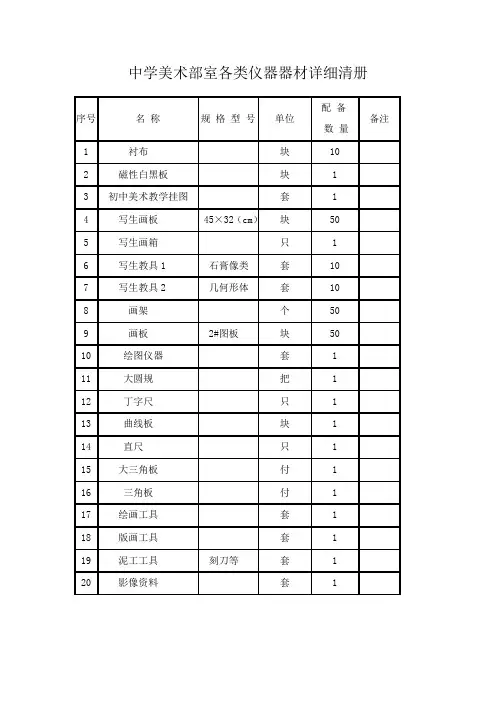 中学美术部室各类仪器器材详细清册

| 序号 | 名 称 | 规 格 型 号 | 单位 | 配 备 数 量 | 备注 |
|---|---|---|---|---|---|
| 1 | 衬布 | | 块 | 10 | |
| 2 | 磁性白黑板 | | 块 | 1 | |
| 3 | 初中美术教学挂图 | | 套 | 1 | |
| 4 | 写生画板 | 45×32（cm） | 块 | 50 | |
| 5 | 写生画箱 | | 只 | 1 | |
| 6 | 写生教具 1 | 石膏像类 | 套 | 10 | |
| 7 | 写生教具 2 | 几何形体 | 套 | 10 | |
| 8 | 画架 | | 个 | 50 | |
| 9 | 画板 | 2#图板 | 块 | 50 | |
| 10 | 绘图仪器 | | 套 | 1 | |
| 11 | 大圆规 | | 把 | 1 | |
| 12 | 丁字尺 | | 只 | 1 | |
| 13 | 曲线板 | | 块 | 1 | |
| 14 | 直尺 | | 只 | 1 | |
| 15 | 大三角板 | | 付 | 1 | |
| 16 | 三角板 | | 付 | 1 | |
| 17 | 绘画工具 | | 套 | 1 | |
| 18 | 版画工具 | | 套 | 1 | |
| 19 | 泥工工具 | 刻刀等 | 套 | 1 | |
| 20 | 影像资料 | | 套 | 1 | |